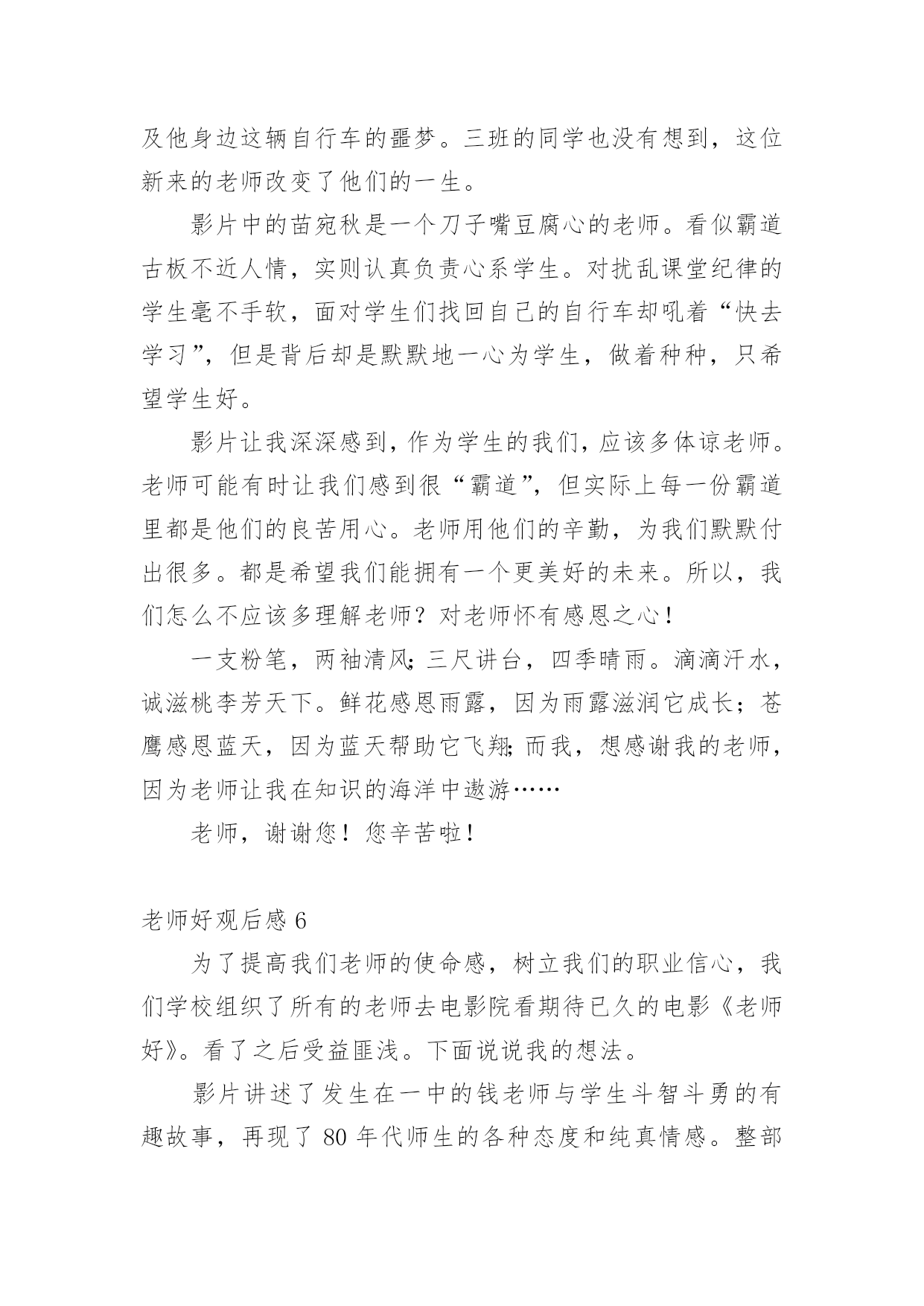 及他身边这辆自行车的噩梦。三班的同学也没有想到，这位新来的老师改变了他们的一生。

影片中的苗宛秋是一个刀子嘴豆腐心的老师。看似霸道古板不近人情，实则认真负责心系学生。对扰乱课堂纪律的学生毫不手软，面对学生们找回自己的自行车却吼着“快去学习”，但是背后却是默默地一心为学生，做着种种，只希望学生好。

影片让我深深感到，作为学生的我们，应该多体谅老师。老师可能有时让我们感到很“霸道”，但实际上每一份霸道里都是他们的良苦用心。老师用他们的辛勤，为我们默默付出很多。都是希望我们能拥有一个更美好的未来。所以，我们怎么不应该多理解老师？对老师怀有感恩之心！

一支粉笔，两袖清风；三尺讲台，四季晴雨。滴滴汗水，诚滋桃李芳天下。鲜花感恩雨露，因为雨露滋润它成长；苍鹰感恩蓝天，因为蓝天帮助它飞翔；而我，想感谢我的老师，因为老师让我在知识的海洋中遨游……

老师，谢谢您！您辛苦啦！

老师好观后感 6

为了提高我们老师的使命感，树立我们的职业信心，我们学校组织了所有的老师去电影院看期待已久的电影《老师好》。看了之后受益匪浅。下面说说我的想法。

影片讲述了发生在一中的钱老师与学生斗智斗勇的有趣故事，再现了 80 年代师生的各种态度和纯真情感。整部